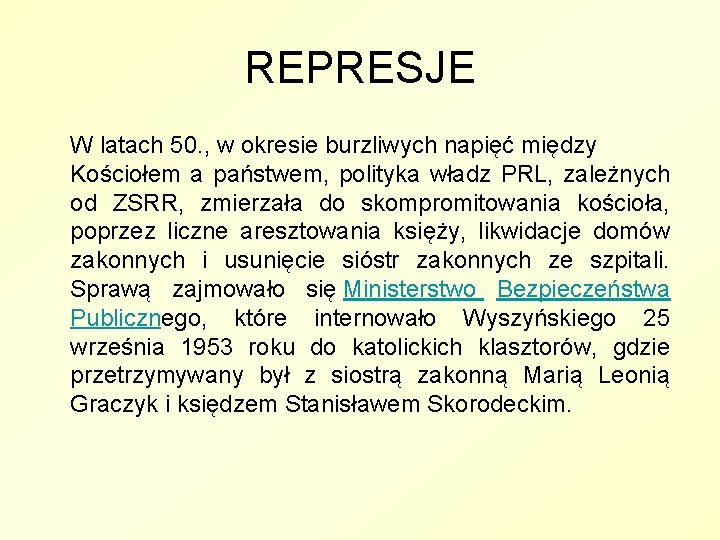 REPRESJE

W latach 50., w okresie burzliwych napięć między Kościołem a państwem, polityka władz PRL, zależnych od ZSRR, zmierzała do skompromitowania kościoła, poprzez liczne aresztowania księży, likwidacje domów zakonnych i usunięcie sióstr zakonnych ze szpitali. Sprawą zajmowało się Ministerstwo Bezpieczeństwa Publicznego, które internowało Wyszyńskiego 25 września 1953 roku do katolickich klasztorów, gdzie przetrzymywany był z siostrą zakonną Marią Leonią Graczyk i księdzem Stanisławem Skorodeckim.